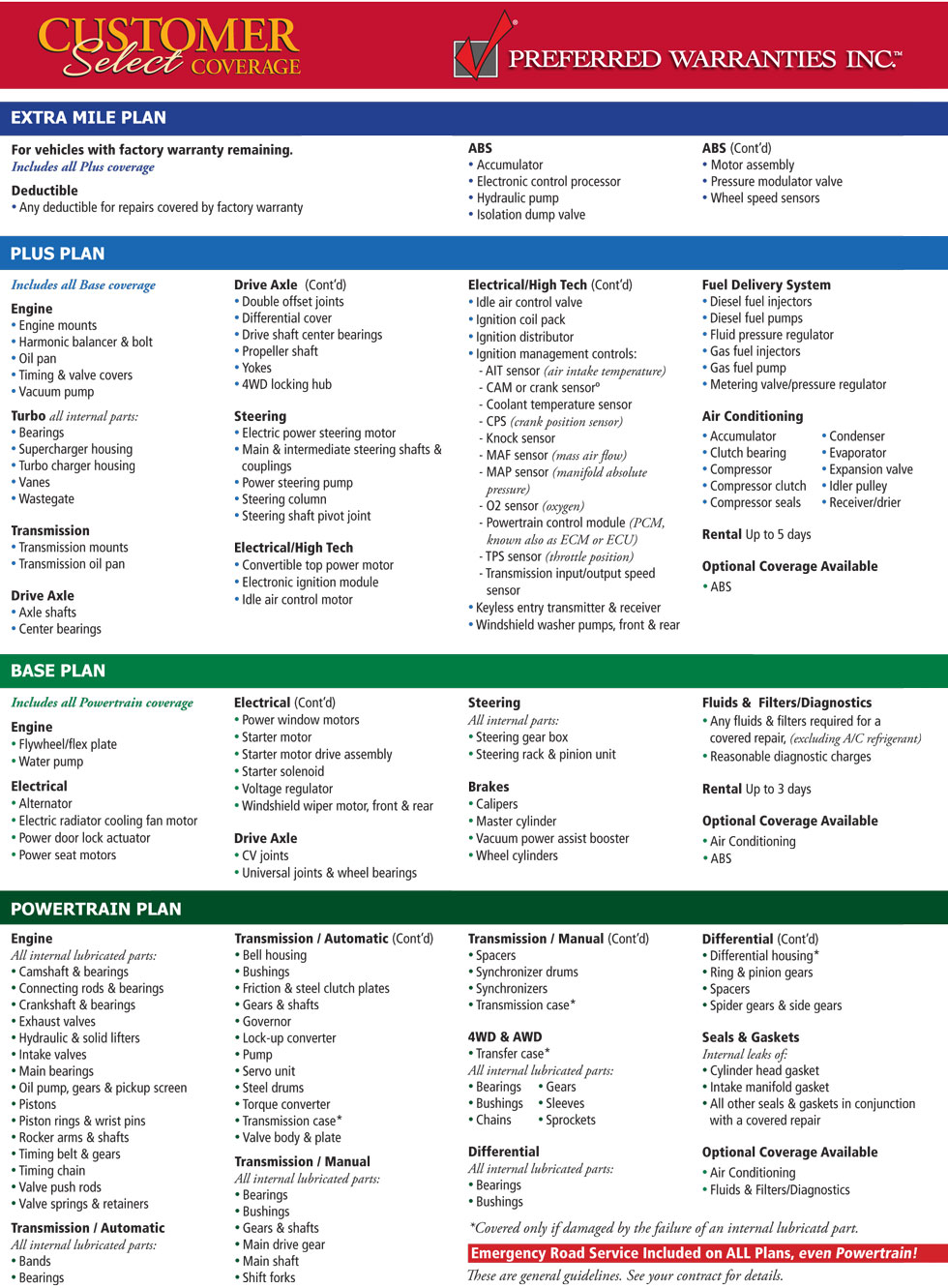 CUSTOMER Select COVERAGE

PREFERRED WARRANTIES INC.™

EXTRA MILE PLAN

For vehicles with factory warranty remaining.
Includes all Plus coverage

Deductible
• Any deductible for repairs covered by factory warranty

ABS
• Accumulator
• Electronic control processor
• Hydraulic pump
• Isolation dump valve

ABS (Cont'd)
• Motor assembly
• Pressure modulator valve
• Wheel speed sensors

PLUS PLAN

Includes all Base coverage

Engine
• Engine mounts
• Harmonic balancer & bolt
• Oil pan
• Timing & valve covers
• Vacuum pump

Turbo all internal parts:
• Bearings
• Supercharger housing
• Turbo charger housing
• Vanes
• Wastegate

Transmission
• Transmission mounts
• Transmission oil pan

Drive Axle
• Axle shafts
• Center bearings

Drive Axle (Cont'd)
• Double offset joints
• Differential cover
• Drive shaft center bearings
• Propeller shaft
• Yokes
• 4WD locking hub

Steering
• Electric power steering motor
• Main & intermediate steering shafts & couplings
• Power steering pump
• Steering column
• Steering shaft pivot joint

Electrical/High Tech
• Convertible top power motor
• Electronic ignition module
• Idle air control motor

Electrical/High Tech (Cont'd)
• Idle air control valve
• Ignition coil pack
• Ignition distributor
• Ignition management controls:
- AIT sensor (air intake temperature)
- CAM or crank sensor°
- Coolant temperature sensor
- CPS (crank position sensor)
- Knock sensor
- MAF sensor (mass air flow)
- MAP sensor (manifold absolute pressure)
- O2 sensor (oxygen)
- Powertrain control module (PCM, known also as ECM or ECU)
- TPS sensor (throttle position)
- Transmission input/output speed sensor
• Keyless entry transmitter & receiver
• Windshield washer pumps, front & rear

Fuel Delivery System
• Diesel fuel injectors
• Diesel fuel pumps
• Fluid pressure regulator
• Gas fuel injectors
• Gas fuel pump
• Metering valve/pressure regulator

Air Conditioning
• Accumulator
• Clutch bearing
• Compressor
• Compressor clutch
• Compressor seals
• Condenser
• Evaporator
• Expansion valve
• Idler pulley
• Receiver/drier

Rental Up to 5 days

Optional Coverage Available
• ABS

BASE PLAN

Includes all Powertrain coverage

Engine
• Flywheel/flex plate
• Water pump

Electrical
• Alternator
• Electric radiator cooling fan motor
• Power door lock actuator
• Power seat motors

Electrical (Cont'd)
• Power window motors
• Starter motor
• Starter motor drive assembly
• Starter solenoid
• Voltage regulator
• Windshield wiper motor, front & rear

Drive Axle
• CV joints
• Universal joints & wheel bearings

Steering
All internal parts:
• Steering gear box
• Steering rack & pinion unit

Brakes
• Calipers
• Master cylinder
• Vacuum power assist booster
• Wheel cylinders

Fluids & Filters/Diagnostics
• Any fluids & filters required for a covered repair, (excluding A/C refrigerant)
• Reasonable diagnostic charges

Rental Up to 3 days

Optional Coverage Available
• Air Conditioning
• ABS

POWERTRAIN PLAN

Engine
All internal lubricated parts:
• Camshaft & bearings
• Connecting rods & bearings
• Crankshaft & bearings
• Exhaust valves
• Hydraulic & solid lifters
• Intake valves
• Main bearings
• Oil pump, gears & pickup screen
• Pistons
• Piston rings & wrist pins
• Rocker arms & shafts
• Timing belt & gears
• Timing chain
• Valve push rods
• Valve springs & retainers

Transmission / Automatic
All internal lubricated parts:
• Bands
• Bearings

Transmission / Automatic (Cont'd)
• Bell housing
• Bushings
• Friction & steel clutch plates
• Gears & shafts
• Governor
• Lock-up converter
• Pump
• Servo unit
• Steel drums
• Torque converter
• Transmission case*
• Valve body & plate

Transmission / Manual
All internal lubricated parts:
• Bearings
• Bushings
• Gears & shafts
• Main drive gear
• Main shaft
• Shift forks

Transmission / Manual (Cont'd)
• Spacers
• Synchronizer drums
• Synchronizers
• Transmission case*

4WD & AWD
• Transfer case*
All internal lubricated parts:
• Bearings
• Bushings
• Chains
• Gears
• Sleeves
• Sprockets

Differential
All internal lubricated parts:
• Bearings
• Bushings

Differential (Cont'd)
• Differential housing*
• Ring & pinion gears
• Spacers
• Spider gears & side gears

Seals & Gaskets
Internal leaks of:
• Cylinder head gasket
• Intake manifold gasket
• All other seals & gaskets in conjunction with a covered repair

Optional Coverage Available
• Air Conditioning
• Fluids & Filters/Diagnostics

*Covered only if damaged by the failure of an internal lubricatd part.

Emergency Road Service Included on ALL Plans, even Powertrain!

These are general guidelines. See your contract for details.